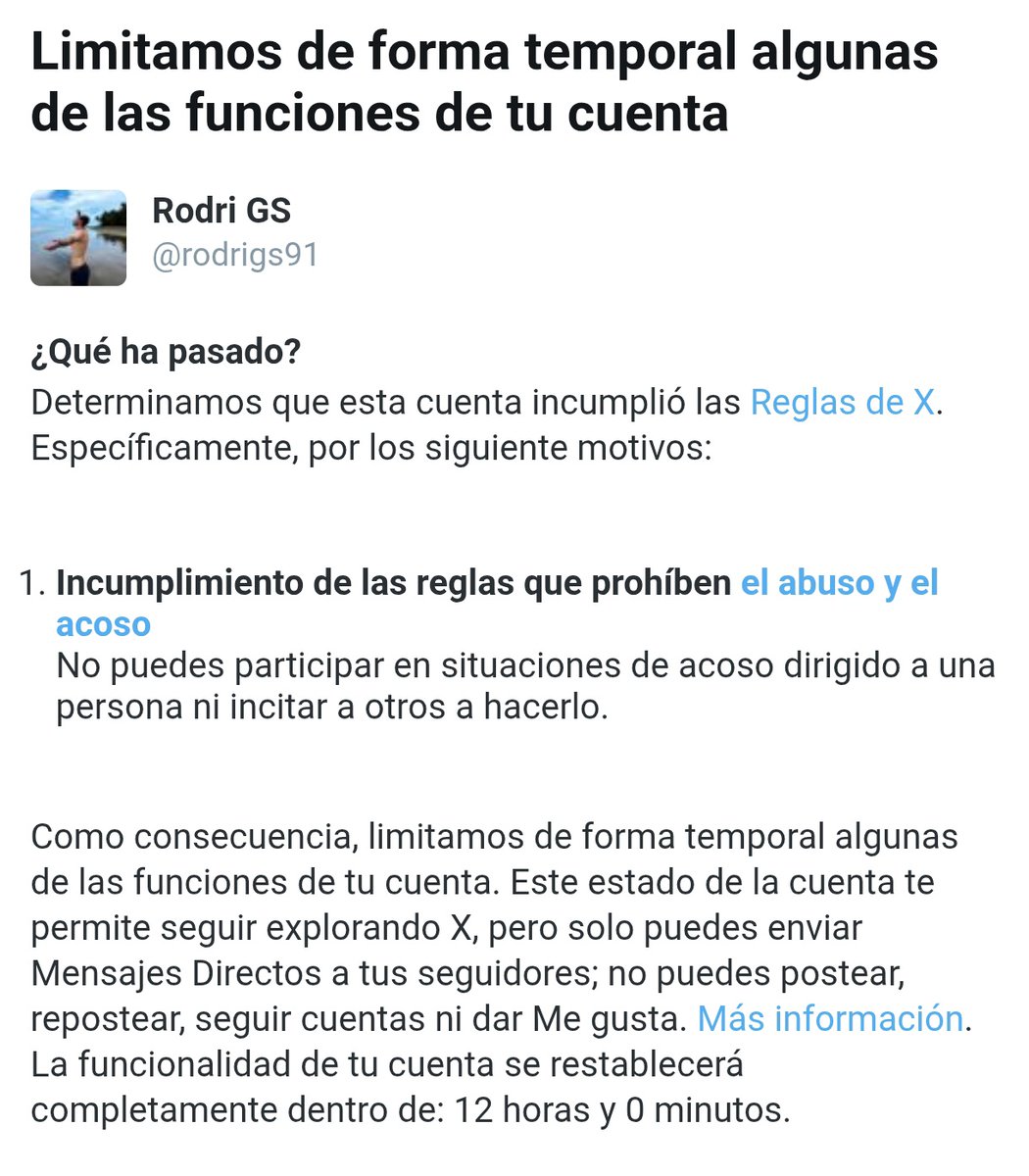 Limitamos de forma temporal algunas de las funciones de tu cuenta

Rodri GS
@rodrigs91

¿Qué ha pasado?
Determinamos que esta cuenta incumplió las Reglas de X. Específicamente, por los siguiente motivos:

1. Incumplimiento de las reglas que prohíben el abuso y el acoso
No puedes participar en situaciones de acoso dirigido a una persona ni incitar a otros a hacerlo.

Como consecuencia, limitamos de forma temporal algunas de las funciones de tu cuenta. Este estado de la cuenta te permite seguir explorando X, pero solo puedes enviar Mensajes Directos a tus seguidores; no puedes postear, repostear, seguir cuentas ni dar Me gusta. Más información. La funcionalidad de tu cuenta se restablecerá completamente dentro de: 12 horas y 0 minutos.